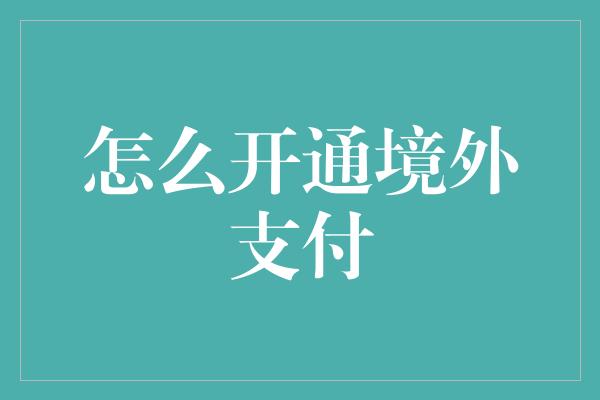 怎么开通境外支付